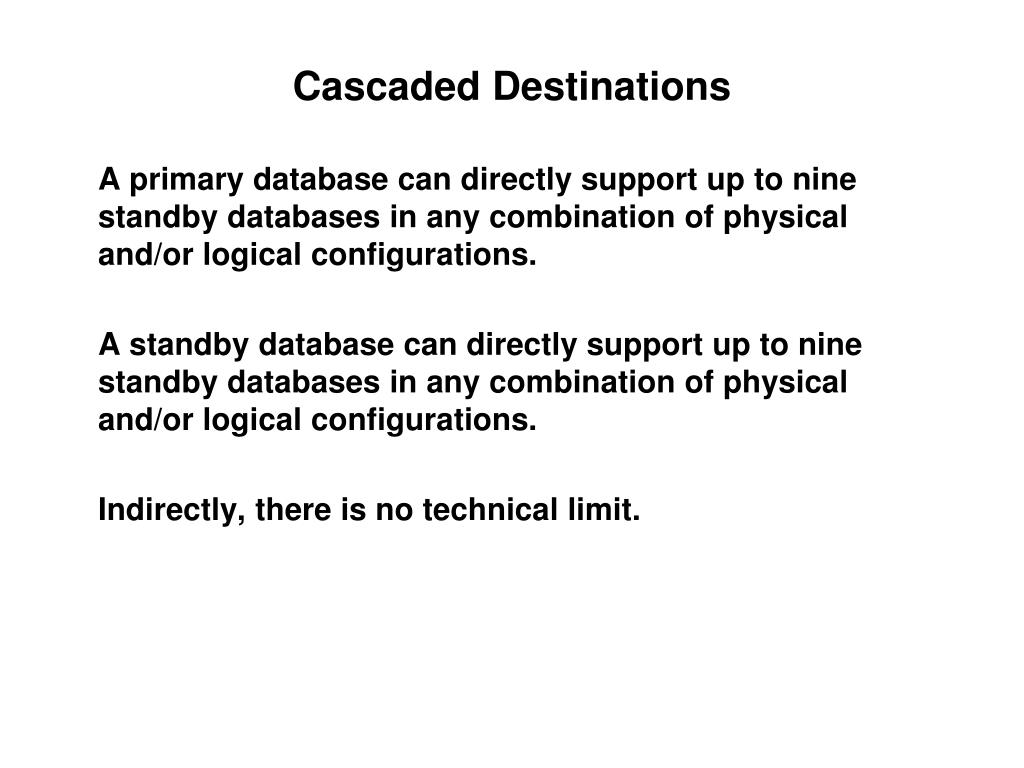 Cascaded Destinations

A primary database can directly support up to nine standby databases in any combination of physical and/or logical configurations.

A standby database can directly support up to nine standby databases in any combination of physical and/or logical configurations.

Indirectly, there is no technical limit.